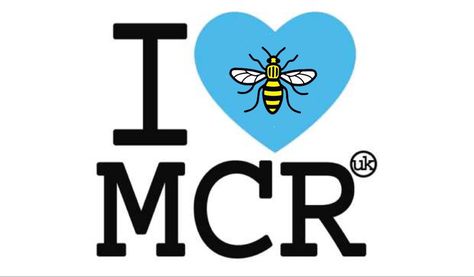 I

MCR uk